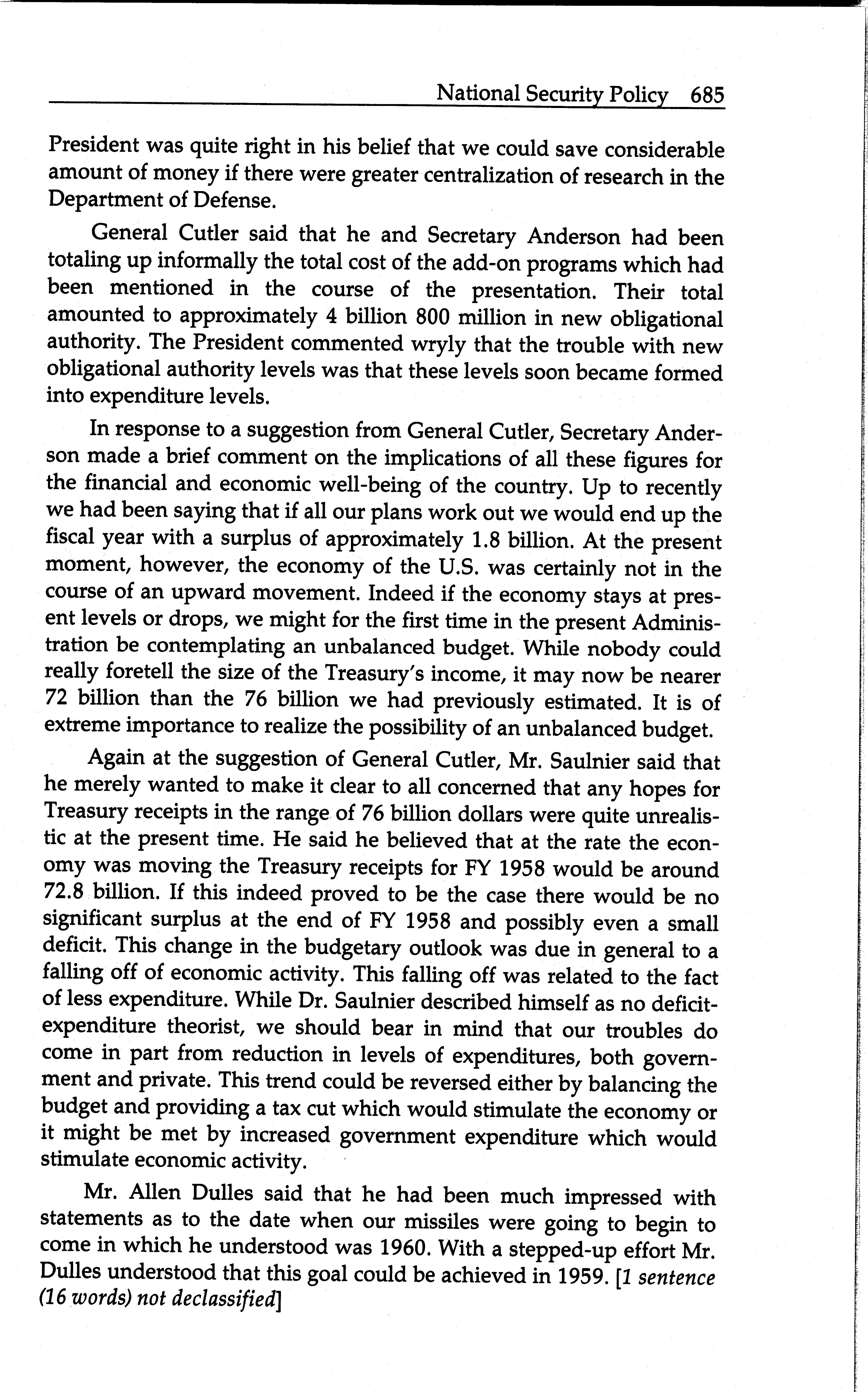 National Security Policy 685

President was quite right in his belief that we could save considerable amount of money if there were greater centralization of research in the Department of Defense.

General Cutler said that he and Secretary Anderson had been totaling up informally the total cost of the add-on programs which had been mentioned in the course of the presentation. Their total amounted to approximately 4 billion 800 million in new obligational authority. The President commented wryly that the trouble with new obligational authority levels was that these levels soon became formed into expenditure levels.

In response to a suggestion from General Cutler, Secretary Anderson made a brief comment on the implications of all these figures for the financial and economic well-being of the country. Up to recently we had been saying that if all our plans work out we would end up the fiscal year with a surplus of approximately 1.8 billion. At the present moment, however, the economy of the U.S. was certainly not in the course of an upward movement. Indeed if the economy stays at present levels or drops, we might for the first time in the present Administration be contemplating an unbalanced budget. While nobody could really foretell the size of the Treasury's income, it may now be nearer 72 billion than the 76 billion we had previously estimated. It is of extreme importance to realize the possibility of an unbalanced budget.

Again at the suggestion of General Cutler, Mr. Saulnier said that he merely wanted to make it clear to all concerned that any hopes for Treasury receipts in the range of 76 billion dollars were quite unrealistic at the present time. He said he believed that at the rate the economy was moving the Treasury receipts for FY 1958 would be around 72.8 billion. If this indeed proved to be the case there would be no significant surplus at the end of FY 1958 and possibly even a small deficit. This change in the budgetary outlook was due in general to a falling off of economic activity. This falling off was related to the fact of less expenditure. While Dr. Saulnier described himself as no deficit-expenditure theorist, we should bear in mind that our troubles do come in part from reduction in levels of expenditures, both government and private. This trend could be reversed either by balancing the budget and providing a tax cut which would stimulate the economy or it might be met by increased government expenditure which would stimulate economic activity.

Mr. Allen Dulles said that he had been much impressed with statements as to the date when our missiles were going to begin to come in which he understood was 1960. With a stepped-up effort Mr. Dulles understood that this goal could be achieved in 1959. [1 sentence (16 words) not declassified]